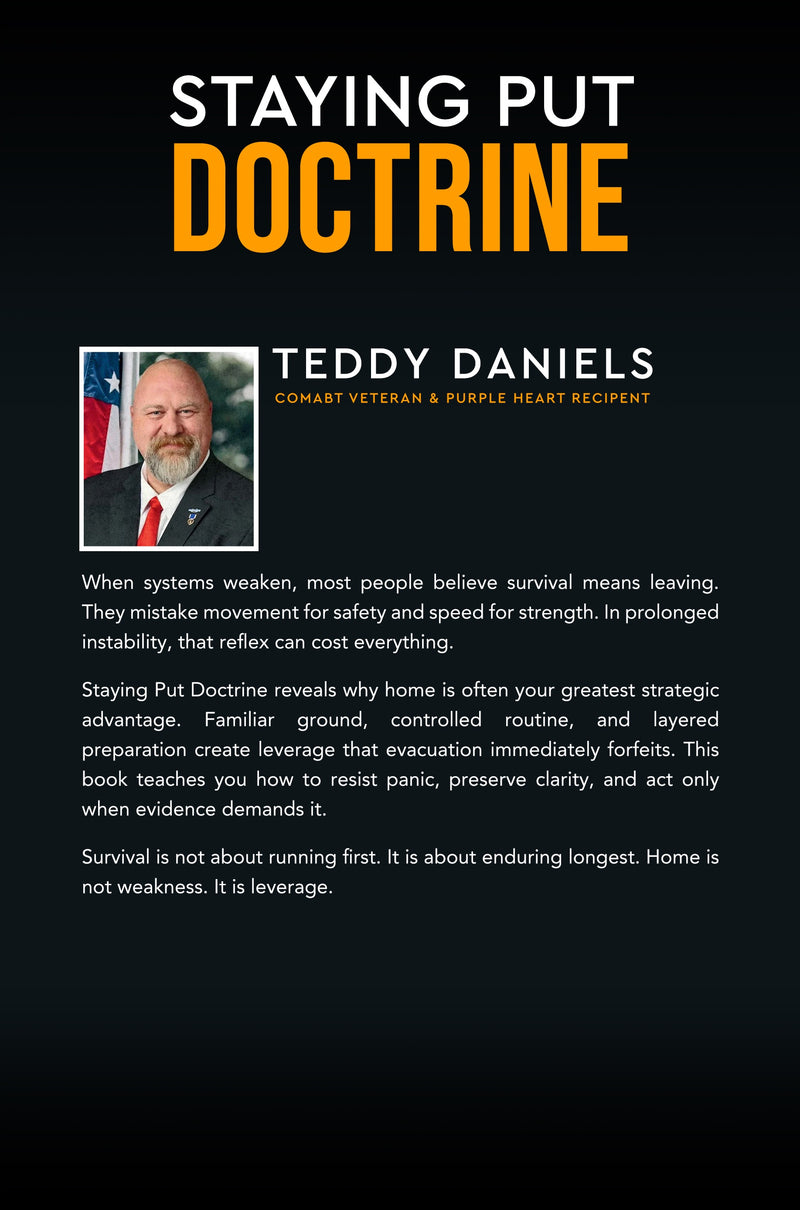 STAYING PUT
DOCTRINE

TEDDY DANIELS
COMABT VETERAN & PURPLE HEART RECIPENT

When systems weaken, most people believe survival means leaving. They mistake movement for safety and speed for strength. In prolonged instability, that reflex can cost everything.

Staying Put Doctrine reveals why home is often your greatest strategic advantage. Familiar ground, controlled routine, and layered preparation create leverage that evacuation immediately forfeits. This book teaches you how to resist panic, preserve clarity, and act only when evidence demands it.

Survival is not about running first. It is about enduring longest. Home is not weakness. It is leverage.